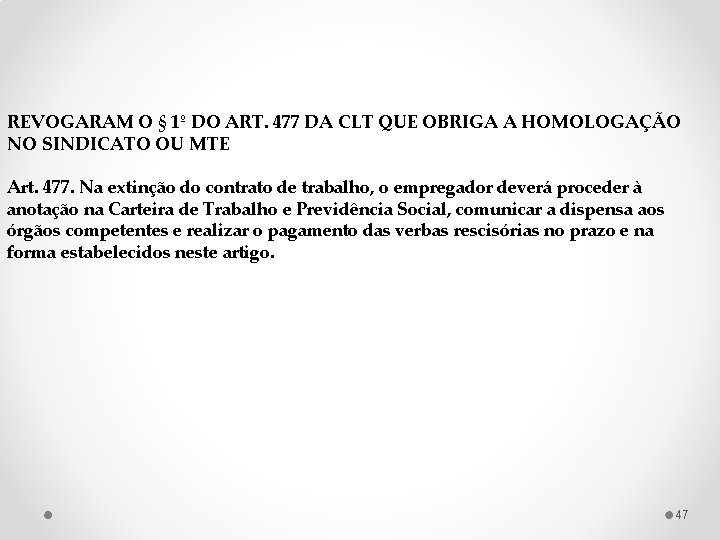 REVOGARAM O § 1º DO ART. 477 DA CLT QUE OBRIGA A HOMOLOGAÇÃO NO SINDICATO OU MTE

Art. 477. Na extinção do contrato de trabalho, o empregador deverá proceder à anotação na Carteira de Trabalho e Previdência Social, comunicar a dispensa aos órgãos competentes e realizar o pagamento das verbas rescisórias no prazo e na forma estabelecidos neste artigo.

47